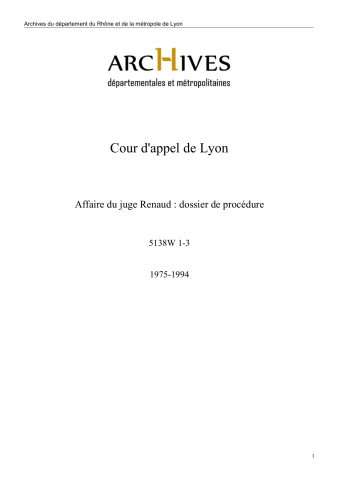 Archives du département du Rhône et de la métropole de Lyon

ARCHIVES
départementales et métropolitaines

Cour d'appel de Lyon

Affaire du juge Renaud : dossier de procédure

5138W 1-3

1975-1994

1